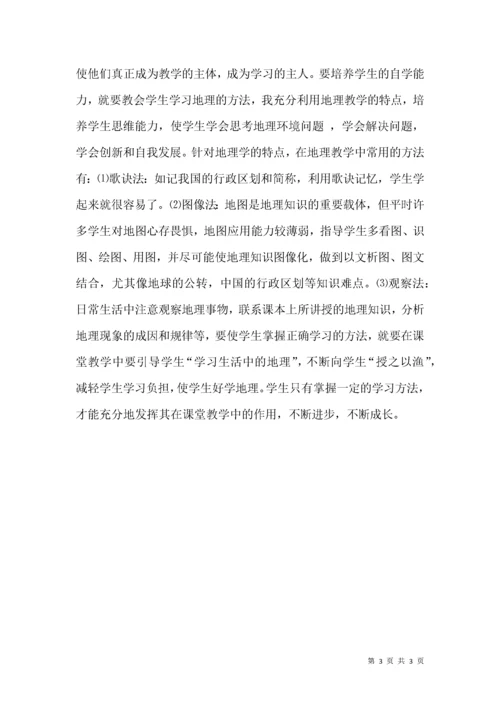 使他们真正成为教学的主体，成为学习的主人。要培养学生的自学能力，就要教会学生学习地理的方法，我充分利用地理教学的特点，培养学生思维能力，使学生学会思考地理环境问题 ，学会解决问题，学会创新和自我发展。针对地理学的特点，在地理教学中常用的方法有：⑴歌诀法：如记我国的行政区划和简称，利用歌诀记忆，学生学起来就很容易了。⑵图像法：地图是地理知识的重要载体，但平时许多学生对地图心存畏惧，地图应用能力较薄弱，指导学生多看图、识图、绘图、用图，并尽可能使地理知识图像化，做到以文析图、图文结合，尤其像地球的公转，中国的行政区划等知识难点。⑶观察法：日常生活中注意观察地理事物，联系课本上所讲授的地理知识，分析地理现象的成因和规律等，要使学生掌握正确学习的方法，就要在课堂教学中要引导学生“学习生活中的地理”，不断向学生“授之以渔”，减轻学生学习负担，使学生好学地理。学生只有掌握一定的学习方法，才能充分地发挥其在课堂教学中的作用，不断进步，不断成长。

第 3 页 共 3 页